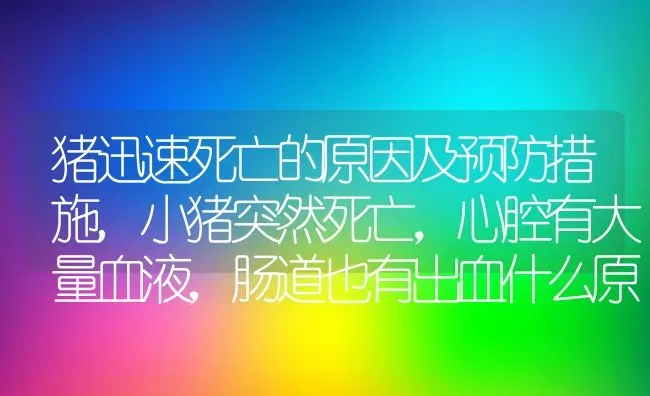 猪迅速死亡的原因及预防措施，小猪突然死亡，心腔有大量血液，肠道也有出血什么原